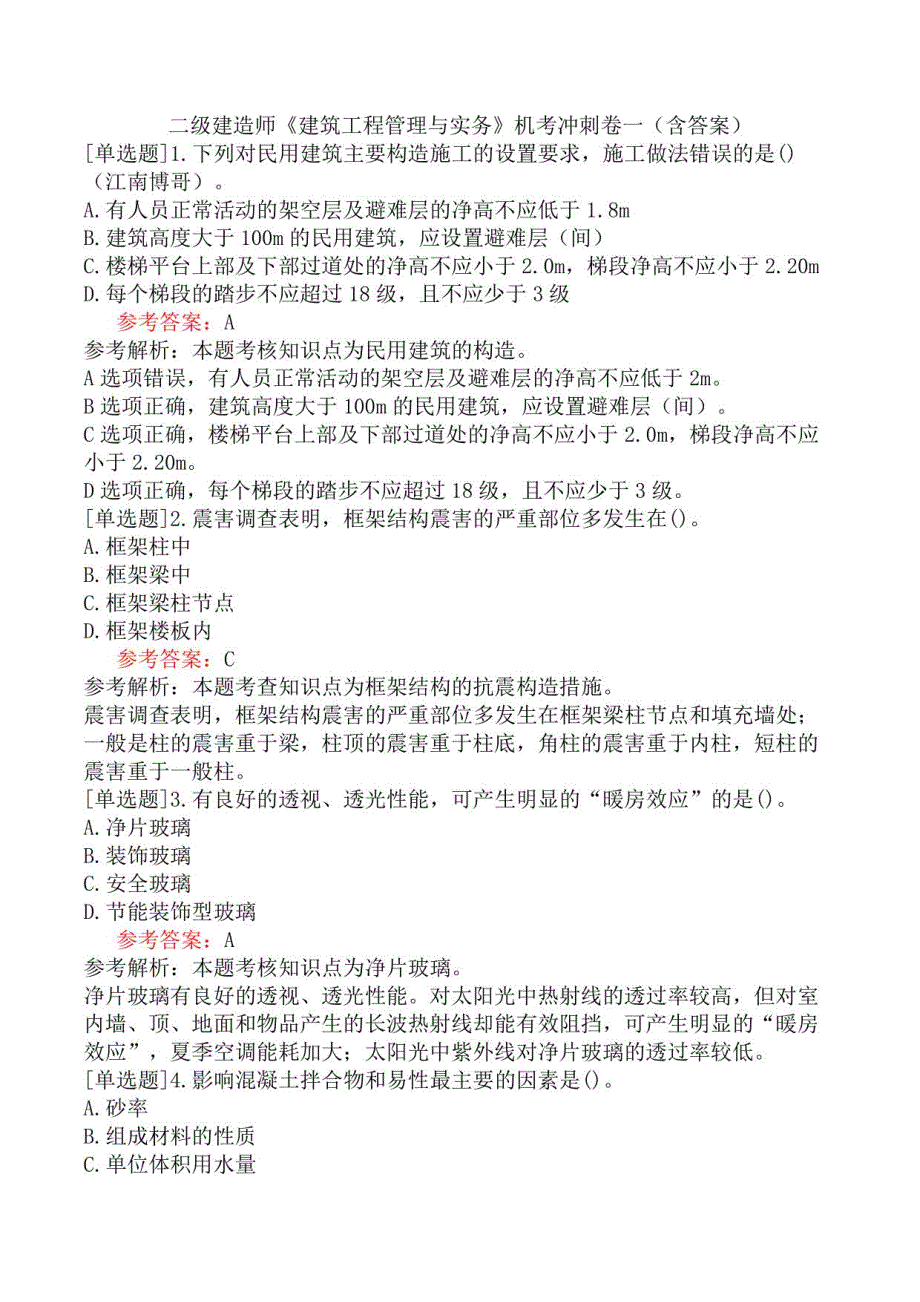 二级建造师《建筑工程管理与实务》机考冲刺卷一（含答案）
[单选题]1.下列对民用建筑主要构造施工的设置要求，施工做法错误的是()（江南博哥）。
A.有人员正常活动的架空层及避难层的净高不应低于1.8m
B.建筑高度大于100m的民用建筑，应设置避难层（间）
C.楼梯平台上部及下部过道处的净高不应小于2.0m，梯段净高不应小于2.20m
D.每个梯段的踏步不应超过18级，且不应少于3级
参考答案：A
参考解析：本题考核知识点为民用建筑的构造。
A选项错误，有人员正常活动的架空层及避难层的净高不应低于2m。
B选项正确，建筑高度大于100m的民用建筑，应设置避难层（间）。
C选项正确，楼梯平台上部及下部过道处的净高不应小于2.0m，梯段净高不应小于2.20m。
D选项正确，每个梯段的踏步不应超过18级，且不应少于3级。
[单选题]2.震害调查表明，框架结构震害的严重部位多发生在()。
A.框架柱中
B.框架梁中
C.框架梁柱节点
D.框架楼板内
参考答案：C
参考解析：本题考查知识点为框架结构的抗震构造措施。
震害调查表明，框架结构震害的严重部位多发生在框架梁柱节点和填充墙处；一般是柱的震害重于梁，柱顶的震害重于柱底，角柱的震害重于内柱，短柱的震害重于一般柱。
[单选题]3.有良好的透视、透光性能，可产生明显的“暖房效应”的是()。
A.净片玻璃
B.装饰玻璃
C.安全玻璃
D.节能装饰型玻璃
参考答案：A
参考解析：本题考核知识点为净片玻璃。
净片玻璃有良好的透视、透光性能。对太阳光中热射线的透过率较高，但对室内墙、顶、地面和物品产生的长波热射线却能有效阻挡，可产生明显的“暖房效应”，夏季空调能耗加大；太阳光中紫外线对净片玻璃的透过率较低。
[单选题]4.影响混凝土拌合物和易性最主要的因素是()。
A.砂率
B.组成材料的性质
C.单位体积用水量